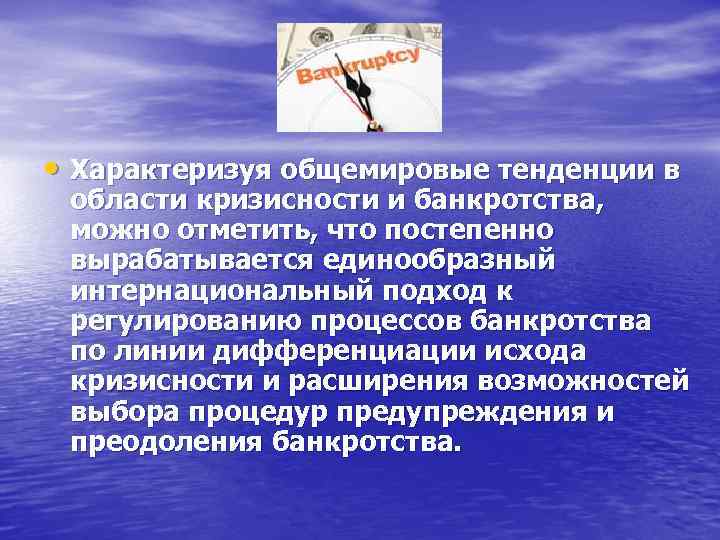 Bankruptcy

• Характеризуя общемировые тенденции в области кризисности и банкротства, можно отметить, что постепенно вырабатывается единообразный интернациональный подход к регулированию процессов банкротства по линии дифференциации исхода кризисности и расширения возможностей выбора процедур предупреждения и преодоления банкротства.